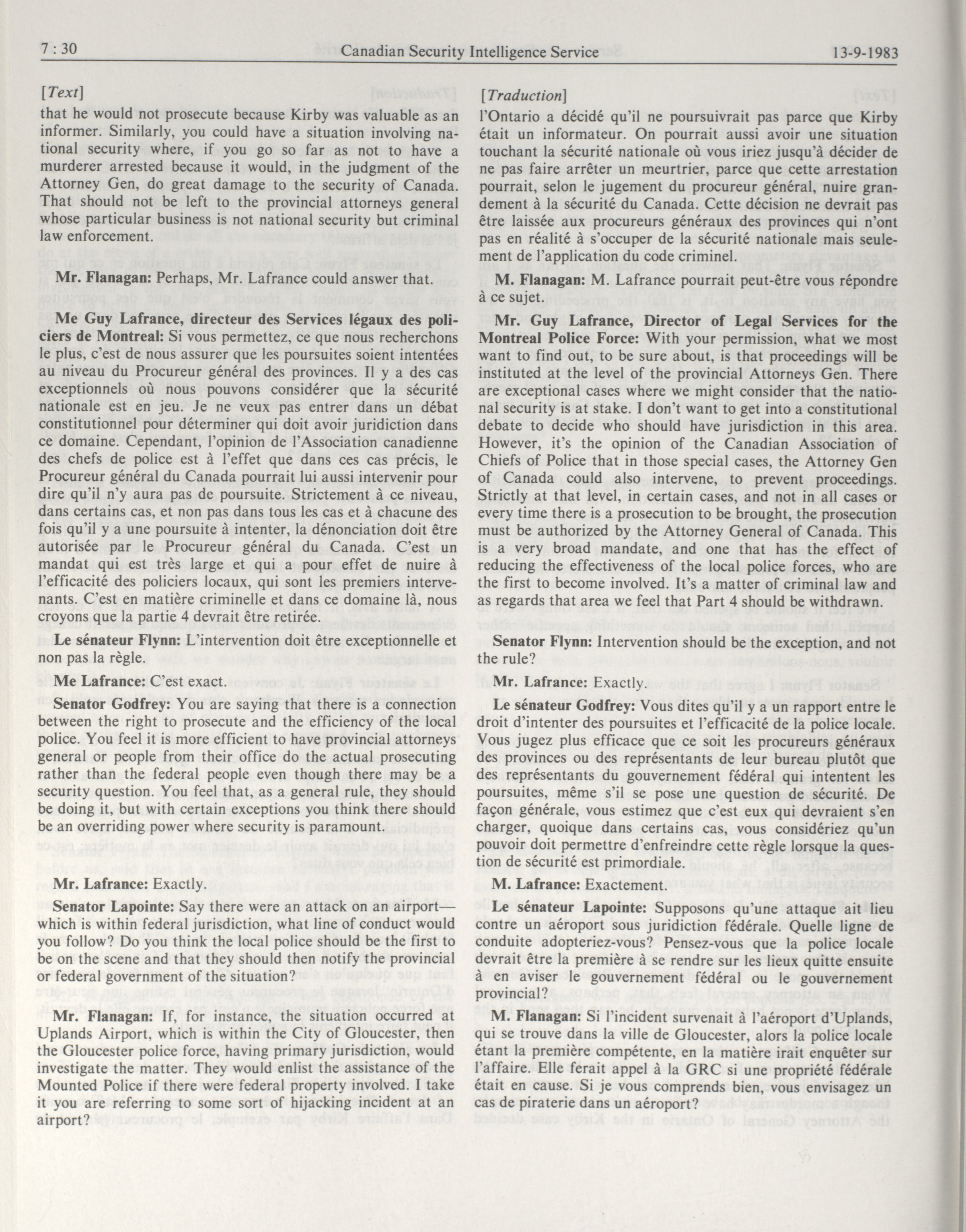 7 : 30 Canadian Security Intelligence Service 13-9-1983

[Text]

that he would not prosecute because Kirby was valuable as an informer. Similarly, you could have a situation involving national security where, if you go so far as not to have a murderer arrested because it would, in the judgment of the Attorney Gen, do great damage to the security of Canada. That should not be left to the provincial attorneys general whose particular business is not national security but criminal law enforcement.

Mr. Flanagan: Perhaps, Mr. Lafrance could answer that.

Me Guy Lafrance, directeur des Services légaux des policiers de Montreal: Si vous permettez, ce que nous recherchons le plus, c'est de nous assurer que les poursuites soient intentées au niveau du Procureur général des provinces. Il y a des cas exceptionnels où nous pouvons considérer que la sécurité nationale est en jeu. Je ne veux pas entrer dans un débat constitutionnel pour déterminer qui doit avoir juridiction dans ce domaine. Cependant, l'opinion de l'Association canadienne des chefs de police est à l'effet que dans ces cas précis, le Procureur général du Canada pourrait lui aussi intervenir pour dire qu'il n'y aura pas de poursuite. Strictement à ce niveau, dans certains cas, et non pas dans tous les cas et à chacune des fois qu'il y a une poursuite à intenter, la dénonciation doit être autorisée par le Procureur général du Canada. C'est un mandat qui est très large et qui a pour effet de nuire à l'efficacité des policiers locaux, qui sont les premiers intervenants. C'est en matière criminelle et dans ce domaine là, nous croyons que la partie 4 devrait être retirée.

Le sénateur Flynn: L'intervention doit être exceptionnelle et non pas la règle.

Me Lafrance: C'est exact.

Senator Godfrey: You are saying that there is a connection between the right to prosecute and the efficiency of the local police. You feel it is more efficient to have provincial attorneys general or people from their office do the actual prosecuting rather than the federal people even though there may be a security question. You feel that, as a general rule, they should be doing it, but with certain exceptions you think there should be an overriding power where security is paramount.

Mr. Lafrance: Exactly.

Senator Lapointe: Say there were an attack on an airport—which is within federal jurisdiction, what line of conduct would you follow? Do you think the local police should be the first to be on the scene and that they should then notify the provincial or federal government of the situation?

Mr. Flanagan: If, for instance, the situation occurred at Uplands Airport, which is within the City of Gloucester, then the Gloucester police force, having primary jurisdiction, would investigate the matter. They would enlist the assistance of the Mounted Police if there were federal property involved. I take it you are referring to some sort of hijacking incident at an airport?

[Traduction]

l'Ontario a décidé qu'il ne poursuivrait pas parce que Kirby était un informateur. On pourrait aussi avoir une situation touchant la sécurité nationale où vous iriez jusqu'à décider de ne pas faire arrêter un meurtrier, parce que cette arrestation pourrait, selon le jugement du procureur général, nuire grandement à la sécurité du Canada. Cette décision ne devrait pas être laissée aux procureurs généraux des provinces qui n'ont pas en réalité à s'occuper de la sécurité nationale mais seulement de l'application du code criminel.

M. Flanagan: M. Lafrance pourrait peut-être vous répondre à ce sujet.

Mr. Guy Lafrance, Director of Legal Services for the Montreal Police Force: With your permission, what we most want to find out, to be sure about, is that proceedings will be instituted at the level of the provincial Attorneys Gen. There are exceptional cases where we might consider that the national security is at stake. I don't want to get into a constitutional debate to decide who should have jurisdiction in this area. However, it's the opinion of the Canadian Association of Chiefs of Police that in those special cases, the Attorney Gen of Canada could also intervene, to prevent proceedings. Strictly at that level, in certain cases, and not in all cases or every time there is a prosecution to be brought, the prosecution must be authorized by the Attorney General of Canada. This is a very broad mandate, and one that has the effect of reducing the effectiveness of the local police forces, who are the first to become involved. It's a matter of criminal law and as regards that area we feel that Part 4 should be withdrawn.

Senator Flynn: Intervention should be the exception, and not the rule?

Mr. Lafrance: Exactly.

Le sénateur Godfrey: Vous dites qu'il y a un rapport entre le droit d'intenter des poursuites et l'efficacité de la police locale. Vous jugez plus efficace que ce soit les procureurs généraux des provinces ou des représentants de leur bureau plutôt que des représentants du gouvernement fédéral qui intentent les poursuites, même s'il se pose une question de sécurité. De façon générale, vous estimez que c'est eux qui devraient s'en charger, quoique dans certains cas, vous considériez qu'un pouvoir doit permettre d'enfreindre cette règle lorsque la question de sécurité est primordiale.

M. Lafrance: Exactement.

Le sénateur Lapointe: Supposons qu'une attaque ait lieu contre un aéroport sous juridiction fédérale. Quelle ligne de conduite adopteriez-vous? Pensez-vous que la police locale devrait être la première à se rendre sur les lieux quitte ensuite à en aviser le gouvernement fédéral ou le gouvernement provincial?

M. Flanagan: Si l'incident survenait à l'aéroport d'Uplands, qui se trouve dans la ville de Gloucester, alors la police locale étant la première compétente, en la matière irait enquêter sur l'affaire. Elle ferait appel à la GRC si une propriété fédérale était en cause. Si je vous comprends bien, vous envisagez un cas de piraterie dans un aéroport?